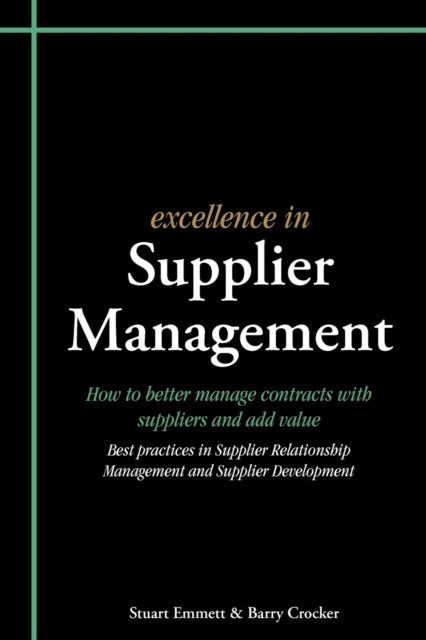 excellence in
Supplier
Management

How to better manage contracts with suppliers and add value

Best practices in Supplier Relationship Management and Supplier Development

Stuart Emmett & Barry Crocker